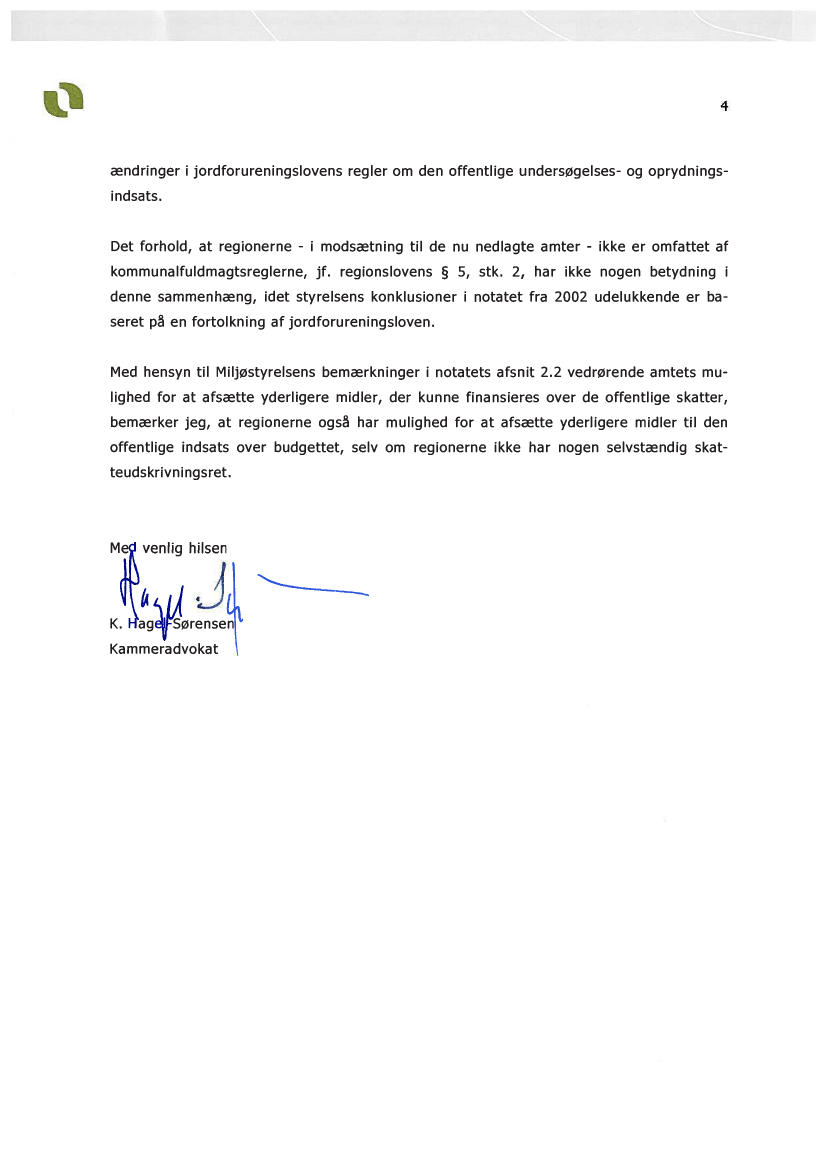 4

ændringer i jordforureningslovens regler om den offentlige undersøgelses- og oprydningsindsats.

Det forhold, at regionerne - i modsætning til de nu nedlagte amter - ikke er omfattet af kommunalfuldmagtsreglerne, jf. regionslovens § 5, stk. 2, har ikke nogen betydning i denne sammenhæng, idet styrelsens konklusioner i notatet fra 2002 udelukkende er baseret på en fortolkning af jordforureningsloven.

Med hensyn til Miljøstyrelsens bemærkninger i notatets afsnit 2.2 vedrørende amtets mulighed for at afsætte yderligere midler, der kunne finansieres over de offentlige skatter, bemærker jeg, at regionerne også har mulighed for at afsætte yderligere midler til den offentlige indsats over budgettet, selv om regionerne ikke har nogen selvstændig skatteudskrivningsret.

Med venlig hilsen

K. Hagel-Sørensen
Kammeradvokat